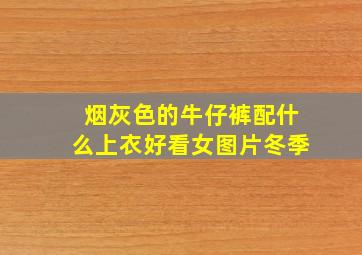 烟灰色的牛仔裤配什么上衣好看女图片冬季